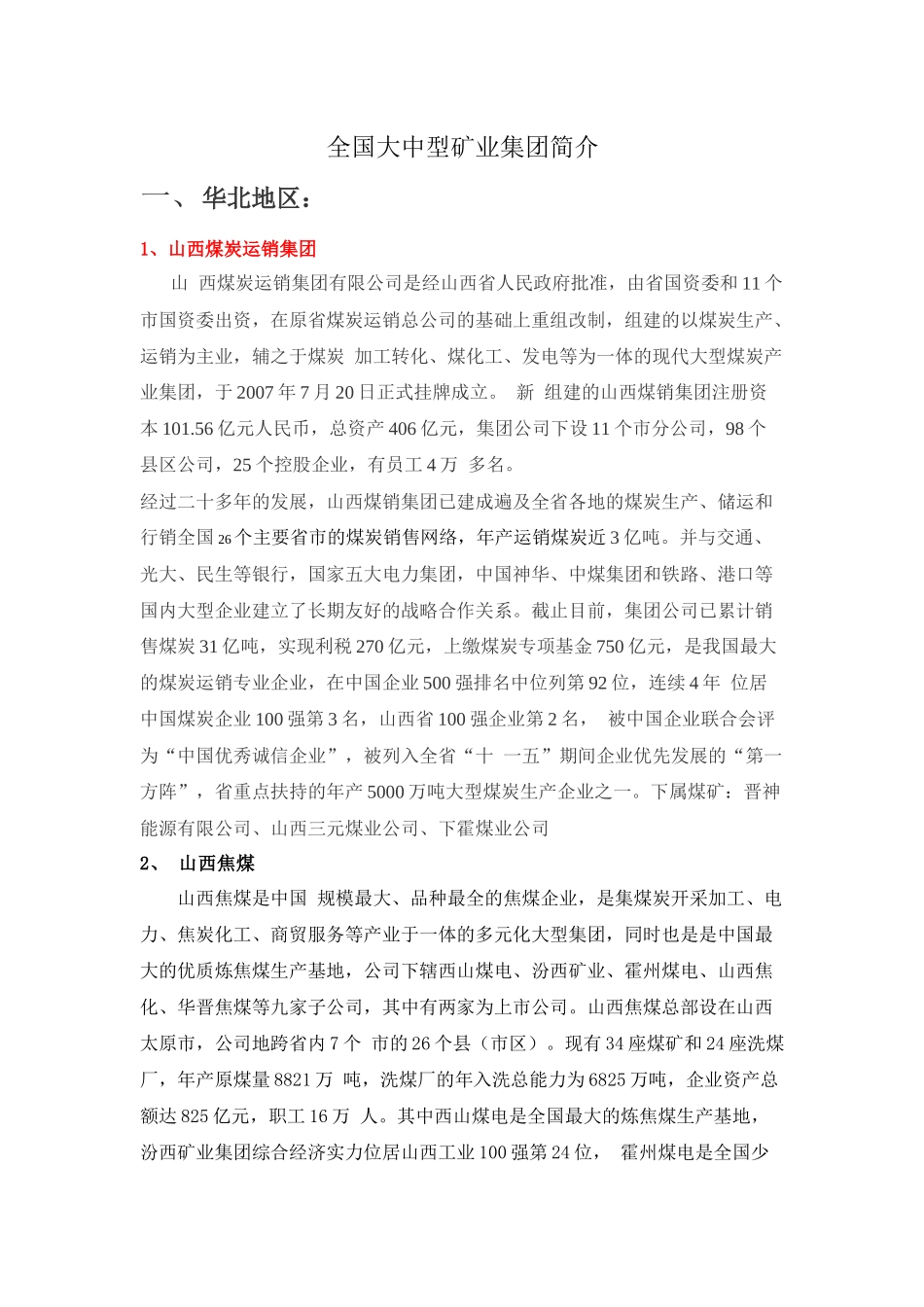 全国大中型矿业集团简介

一、 华北地区：

1、山西煤炭运销集团

山 西煤炭运销集团有限公司是经山西省人民政府批准，由省国资委和 11 个市国资委出资，在原省煤炭运销总公司的基础上重组改制，组建的以煤炭生产、运销为主业，辅之于煤炭 加工转化、煤化工、发电等为一体的现代大型煤炭产业集团，于 2007 年 7 月 20 日正式挂牌成立。 新 组建的山西煤销集团注册资本 101.56 亿元人民币，总资产 406 亿元，集团公司下设 11 个市分公司，98 个县区公司，25 个控股企业，有员工 4 万 多名。

经过二十多年的发展，山西煤销集团已建成遍及全省各地的煤炭生产、储运和行销全国 26 个主要省市的煤炭销售网络，年产运销煤炭近 3 亿吨。并与交通、光大、民生等银行，国家五大电力集团，中国神华、中煤集团和铁路、港口等国内大型企业建立了长期友好的战略合作关系。截止目前，集团公司已累计销售煤炭 31 亿吨，实现利税 270 亿元，上缴煤炭专项基金 750 亿元，是我国最大的煤炭运销专业企业，在中国企业 500 强排名中位列第 92 位，连续 4 年 位居中国煤炭企业 100 强第 3 名，山西省 100 强企业第 2 名， 被中国企业联合会评为“中国优秀诚信企业”，被列入全省“十 一五”期间企业优先发展的“第一方阵”，省重点扶持的年产 5000 万吨大型煤炭生产企业之一。下属煤矿：晋神能源有限公司、山西三元煤业公司、下霍煤业公司

2、 山西焦煤

山西焦煤是中国 规模最大、品种最全的焦煤企业，是集煤炭开采加工、电力、焦炭化工、商贸服务等产业于一体的多元化大型集团，同时也是是中国最大的优质炼焦煤生产基地，公司下辖西山煤电、汾西矿业、霍州煤电、山西焦化、华晋焦煤等九家子公司，其中有两家为上市公司。山西焦煤总部设在山西太原市，公司地跨省内 7 个 市的 26 个县（市区）。现有 34 座煤矿和 24 座洗煤厂，年产原煤量 8821 万 吨，洗煤厂的年入洗总能力为 6825 万吨，企业资产总额达 825 亿元，职工 16 万 人。其中西山煤电是全国最大的炼焦煤生产基地，汾西矿业集团综合经济实力位居山西工业 100 强第 24 位， 霍州煤电是全国少